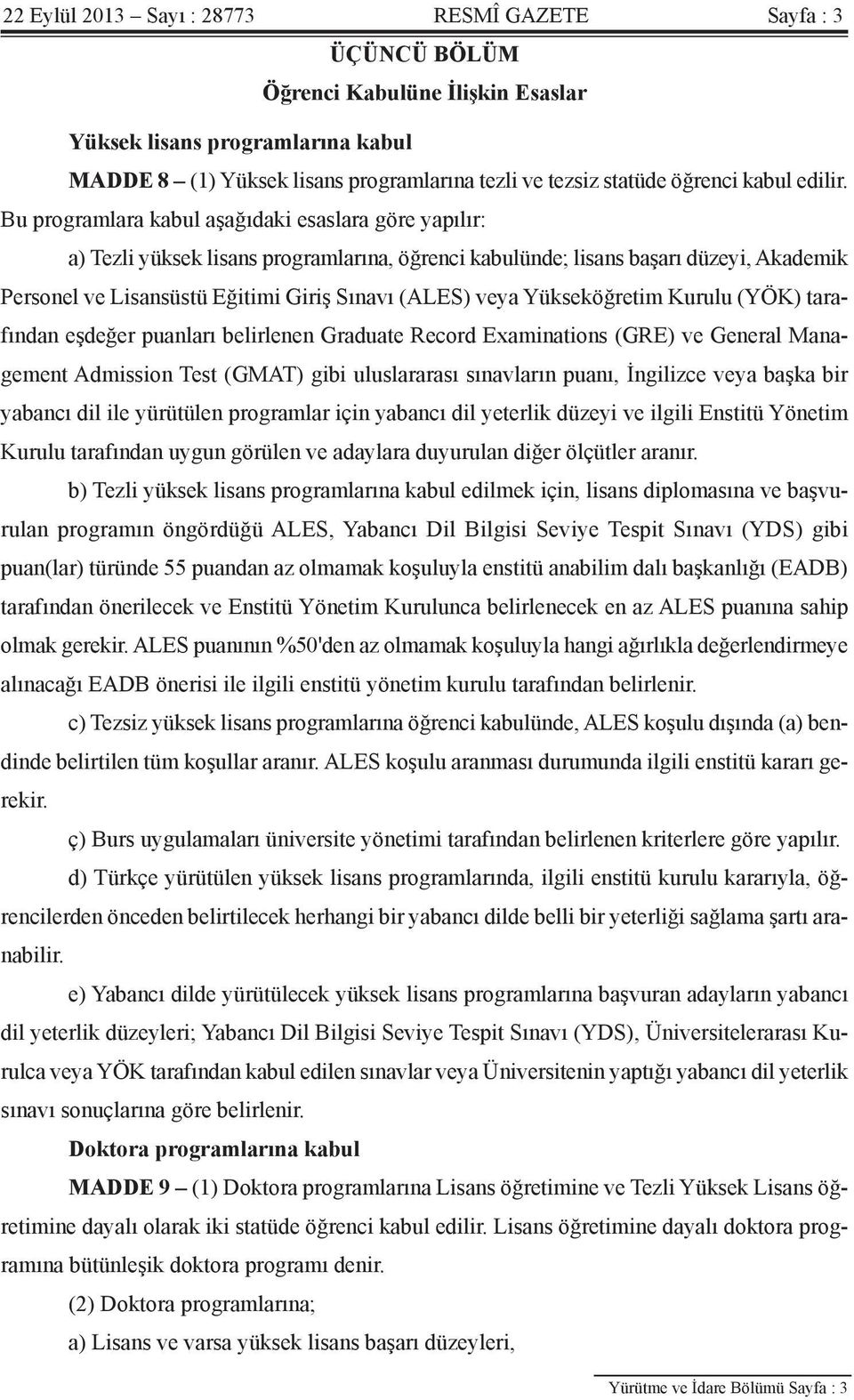 22 Eylül 2013 – Sayı : 28773 RESMÎ GAZETE Sayfa : 3

ÜÇÜNCÜ BÖLÜM
Öğrenci Kabulüne İlişkin Esaslar

Yüksek lisans programlarına kabul

MADDE 8 – (1) Yüksek lisans programlarına tezli ve tezsiz statüde öğrenci kabul edilir. Bu programlara kabul aşağıdaki esaslara göre yapılır:

a) Tezli yüksek lisans programlarına, öğrenci kabulünde; lisans başarı düzeyi, Akademik Personel ve Lisansüstü Eğitimi Giriş Sınavı (ALES) veya Yükseköğretim Kurulu (YÖK) tarafından eşdeğer puanları belirlenen Graduate Record Examinations (GRE) ve General Management Admission Test (GMAT) gibi uluslararası sınavların puanı, İngilizce veya başka bir yabancı dil ile yürütülen programlar için yabancı dil yeterlik düzeyi ve ilgili Enstitü Yönetim Kurulu tarafından uygun görülen ve adaylara duyurulan diğer ölçütler aranır.

b) Tezli yüksek lisans programlarına kabul edilmek için, lisans diplomasına ve başvurulan programın öngördüğü ALES, Yabancı Dil Bilgisi Seviye Tespit Sınavı (YDS) gibi puan(lar) türünde 55 puandan az olmamak koşuluyla enstitü anabilim dalı başkanlığı (EADB) tarafından önerilecek ve Enstitü Yönetim Kurulunca belirlenecek en az ALES puanına sahip olmak gerekir. ALES puanının %50'den az olmamak koşuluyla hangi ağırlıkla değerlendirmeye alınacağı EADB önerisi ile ilgili enstitü yönetim kurulu tarafından belirlenir.

c) Tezsiz yüksek lisans programlarına öğrenci kabulünde, ALES koşulu dışında (a) bendinde belirtilen tüm koşullar aranır. ALES koşulu aranması durumunda ilgili enstitü kararı gerekir.

ç) Burs uygulamaları üniversite yönetimi tarafından belirlenen kriterlere göre yapılır.

d) Türkçe yürütülen yüksek lisans programlarında, ilgili enstitü kurulu kararıyla, öğrencilerden önceden belirtilecek herhangi bir yabancı dilde belli bir yeterliği sağlama şartı aranabilir.

e) Yabancı dilde yürütülecek yüksek lisans programlarına başvuran adayların yabancı dil yeterlik düzeyleri; Yabancı Dil Bilgisi Seviye Tespit Sınavı (YDS), Üniversitelerarası Kurulca veya YÖK tarafından kabul edilen sınavlar veya Üniversitenin yaptığı yabancı dil yeterlik sınavı sonuçlarına göre belirlenir.

Doktora programlarına kabul

MADDE 9 – (1) Doktora programlarına Lisans öğretimine ve Tezli Yüksek Lisans öğretimine dayalı olarak iki statüde öğrenci kabul edilir. Lisans öğretimine dayalı doktora programına bütünleşik doktora programı denir.

(2) Doktora programlarına;

a) Lisans ve varsa yüksek lisans başarı düzeyleri,

Yürütme ve İdare Bölümü Sayfa : 3